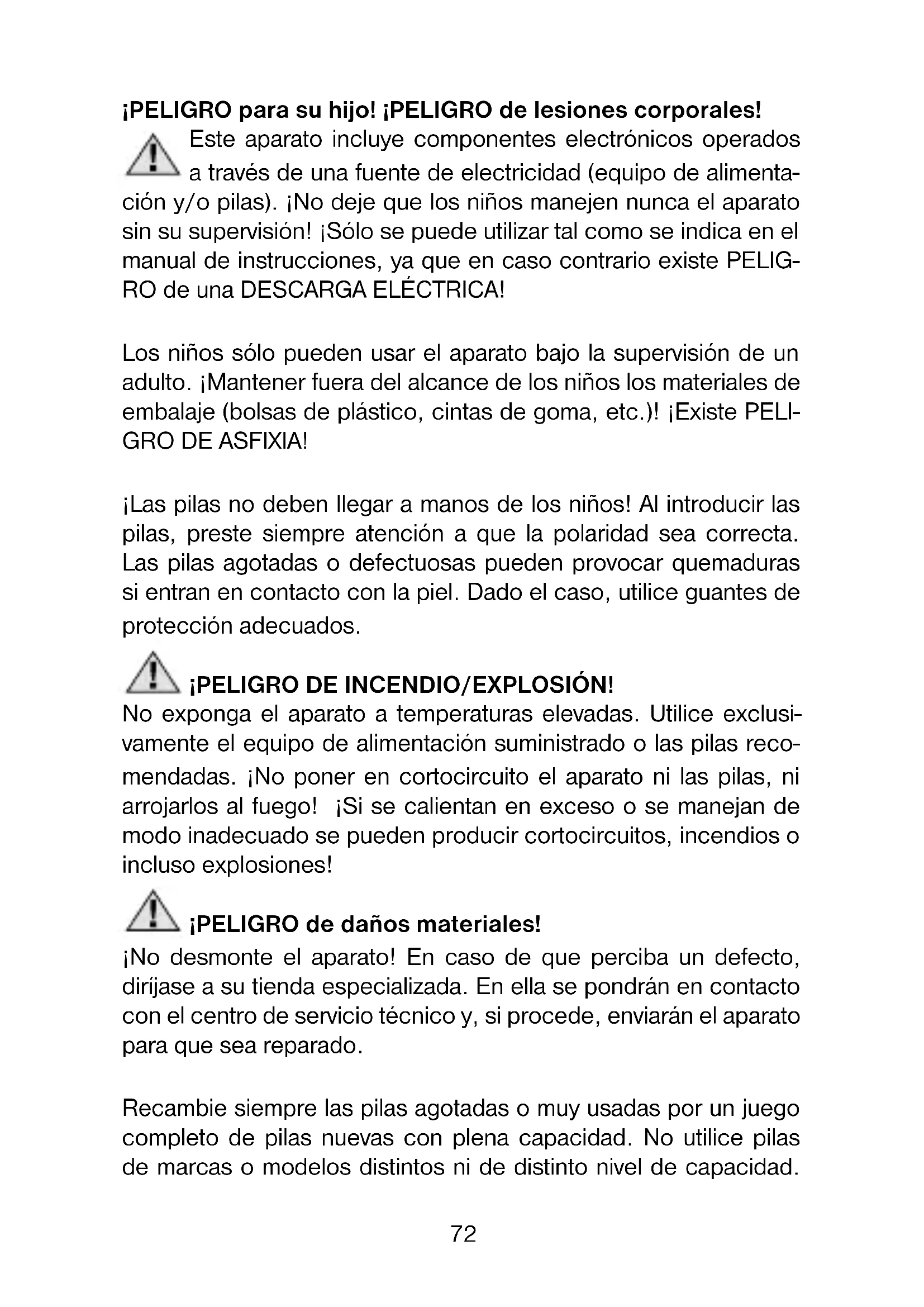 ¡PELIGRO para su hijo! ¡PELIGRO de lesiones corporales!

Este aparato incluye componentes electrónicos operados a través de una fuente de electricidad (equipo de alimentación y/o pilas). ¡No deje que los niños manejen nunca el aparato sin su supervisión! ¡Sólo se puede utilizar tal como se indica en el manual de instrucciones, ya que en caso contrario existe PELIGRO de una DESCARGA ELÉCTRICA!

Los niños sólo pueden usar el aparato bajo la supervisión de un adulto. ¡Mantener fuera del alcance de los niños los materiales de embalaje (bolsas de plástico, cintas de goma, etc.)! ¡Existe PELIGRO DE ASFIXIA!

¡Las pilas no deben llegar a manos de los niños! Al introducir las pilas, preste siempre atención a que la polaridad sea correcta. Las pilas agotadas o defectuosas pueden provocar quemaduras si entran en contacto con la piel. Dado el caso, utilice guantes de protección adecuados.

¡PELIGRO DE INCENDIO/EXPLOSIÓN!

No exponga el aparato a temperaturas elevadas. Utilice exclusivamente el equipo de alimentación suministrado o las pilas recomendadas. ¡No poner en cortocircuito el aparato ni las pilas, ni arrojarlos al fuego! ¡Si se calientan en exceso o se manejan de modo inadecuado se pueden producir cortocircuitos, incendios o incluso explosiones!

¡PELIGRO de daños materiales!

¡No desmonte el aparato! En caso de que perciba un defecto, diríjase a su tienda especializada. En ella se pondrán en contacto con el centro de servicio técnico y, si procede, enviarán el aparato para que sea reparado.

Recambie siempre las pilas agotadas o muy usadas por un juego completo de pilas nuevas con plena capacidad. No utilice pilas de marcas o modelos distintos ni de distinto nivel de capacidad.

72